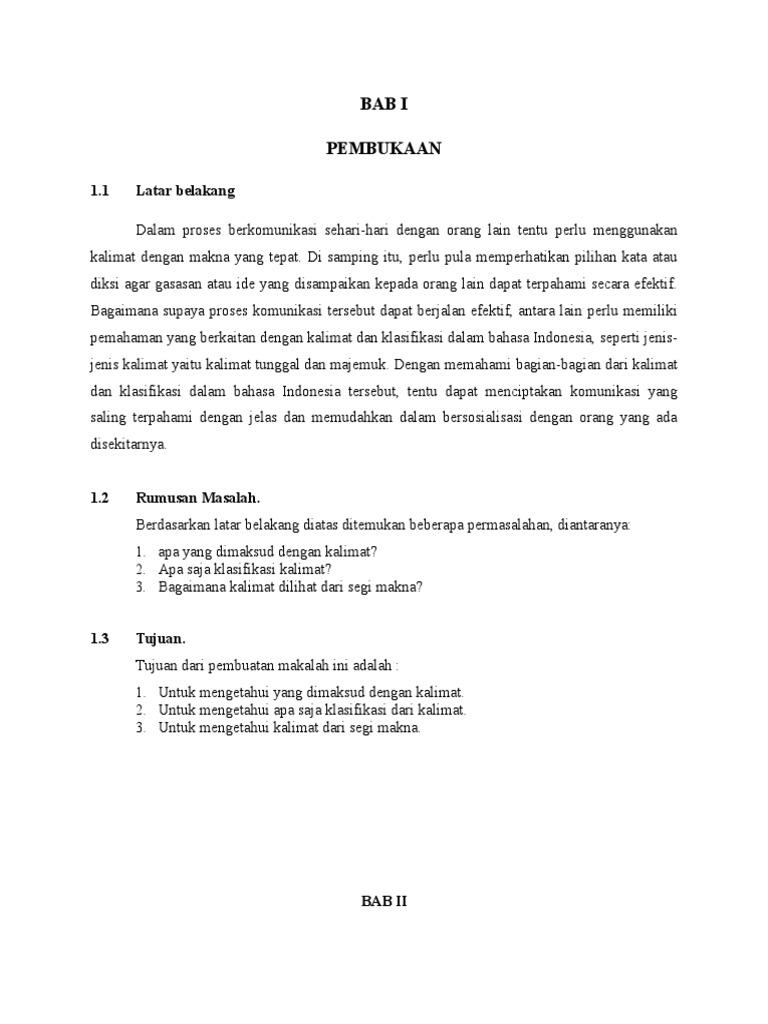 BAB I

PEMBUKAAN

1.1 Latar belakang

Dalam proses berkomunikasi sehari-hari dengan orang lain tentu perlu menggunakan kalimat dengan makna yang tepat. Di samping itu, perlu pula memperhatikan pilihan kata atau diksi agar gasasan atau ide yang disampaikan kepada orang lain dapat terpahami secara efektif. Bagaimana supaya proses komunikasi tersebut dapat berjalan efektif, antara lain perlu memiliki pemahaman yang berkaitan dengan kalimat dan klasifikasi dalam bahasa Indonesia, seperti jenis-jenis kalimat yaitu kalimat tunggal dan majemuk. Dengan memahami bagian-bagian dari kalimat dan klasifikasi dalam bahasa Indonesia tersebut, tentu dapat menciptakan komunikasi yang saling terpahami dengan jelas dan memudahkan dalam bersosialisasi dengan orang yang ada disekitarnya.

1.2 Rumusan Masalah.

Berdasarkan latar belakang diatas ditemukan beberapa permasalahan, diantaranya:

1. apa yang dimaksud dengan kalimat?
2. Apa saja klasifikasi kalimat?
3. Bagaimana kalimat dilihat dari segi makna?

1.3 Tujuan.

Tujuan dari pembuatan makalah ini adalah :

1. Untuk mengetahui yang dimaksud dengan kalimat.
2. Untuk mengetahui apa saja klasifikasi dari kalimat.
3. Untuk mengetahui kalimat dari segi makna.

BAB II